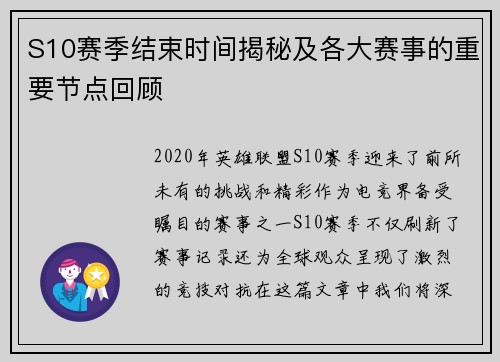 S10赛季结束时间揭秘及各大赛事的重要节点回顾

2020年英雄联盟S10赛季迎来了前所未有的挑战和精彩作为电竞界备受瞩目的赛事之一S10赛季不仅刷新了赛事记录还为全球观众呈现了激烈的竞技对抗在这篇文章中我们将深